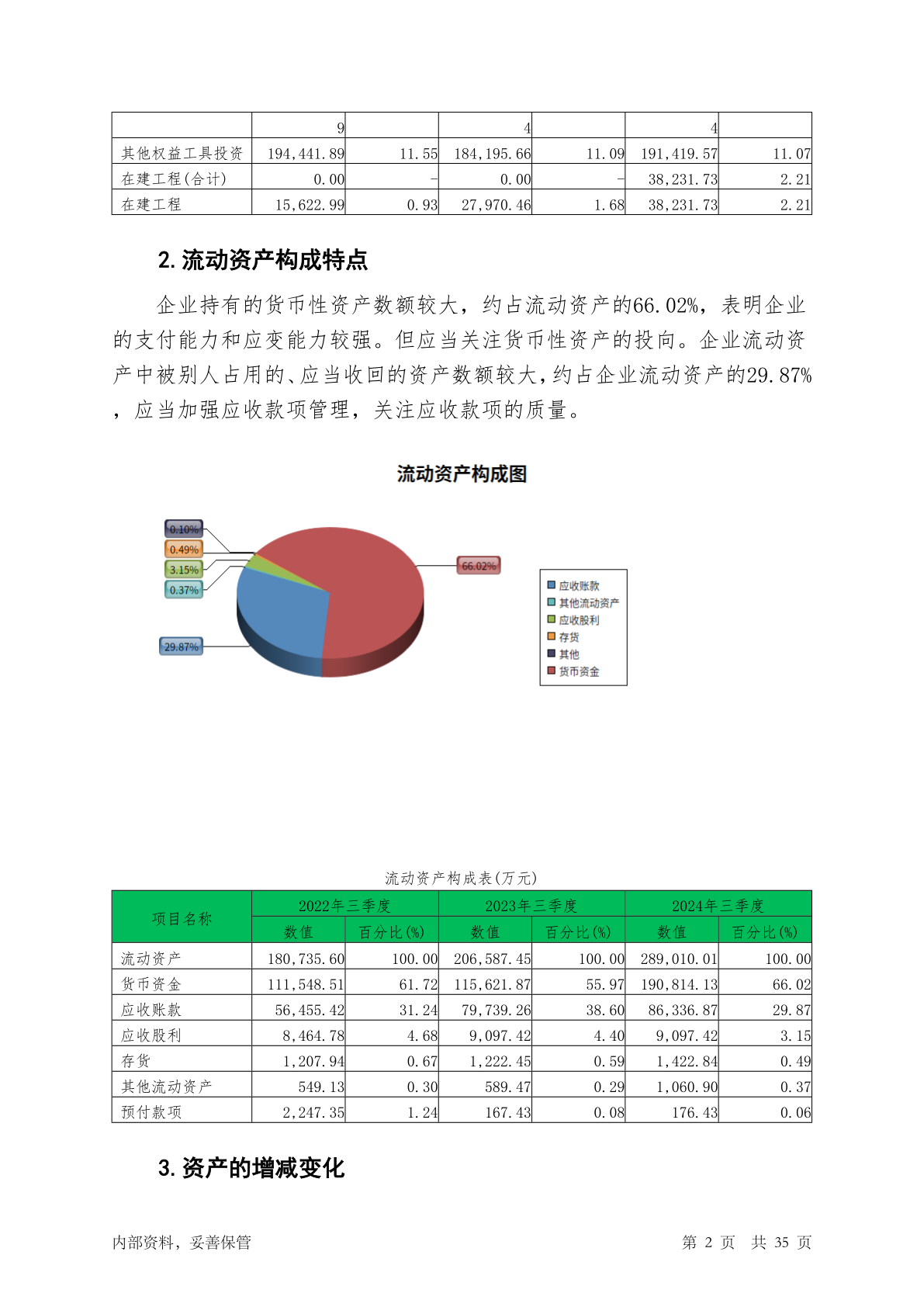 | | 9 | | 4 | | 4 | |
|---|---|---|---|---|---|---|
| 其他权益工具投资 | 194,441.89 | 11.55 | 184,195.66 | 11.09 | 191,419.57 | 11.07 |
| 在建工程(合计) | 0.00 | - | 0.00 | - | 38,231.73 | 2.21 |
| 在建工程 | 15,622.99 | 0.93 | 27,970.46 | 1.68 | 38,231.73 | 2.21 |

2. 流动资产构成特点

企业持有的货币性资产数额较大，约占流动资产的66.02%，表明企业的支付能力和应变能力较强。但应当关注货币性资产的投向。企业流动资产中被别人占用的、应当收回的资产数额较大，约占企业流动资产的29.87%，应当加强应收款项管理，关注应收款项的质量。

流动资产构成图

0.10%
0.49%
3.15%
0.37%
29.87%
66.02%

应收账款
其他流动资产
应收股利
存货
其他
货币资金

流动资产构成表(万元)

| 项目名称 | 2022年三季度 数值 | 2022年三季度 百分比(%) | 2023年三季度 数值 | 2023年三季度 百分比(%) | 2024年三季度 数值 | 2024年三季度 百分比(%) |
|---|---|---|---|---|---|---|
| 流动资产 | 180,735.60 | 100.00 | 206,587.45 | 100.00 | 289,010.01 | 100.00 |
| 货币资金 | 111,548.51 | 61.72 | 115,621.87 | 55.97 | 190,814.13 | 66.02 |
| 应收账款 | 56,455.42 | 31.24 | 79,739.26 | 38.60 | 86,336.87 | 29.87 |
| 应收股利 | 8,464.78 | 4.68 | 9,097.42 | 4.40 | 9,097.42 | 3.15 |
| 存货 | 1,207.94 | 0.67 | 1,222.45 | 0.59 | 1,422.84 | 0.49 |
| 其他流动资产 | 549.13 | 0.30 | 589.47 | 0.29 | 1,060.90 | 0.37 |
| 预付款项 | 2,247.35 | 1.24 | 167.43 | 0.08 | 176.43 | 0.06 |

3. 资产的增减变化

内部资料，妥善保管

第 2 页 共 35 页